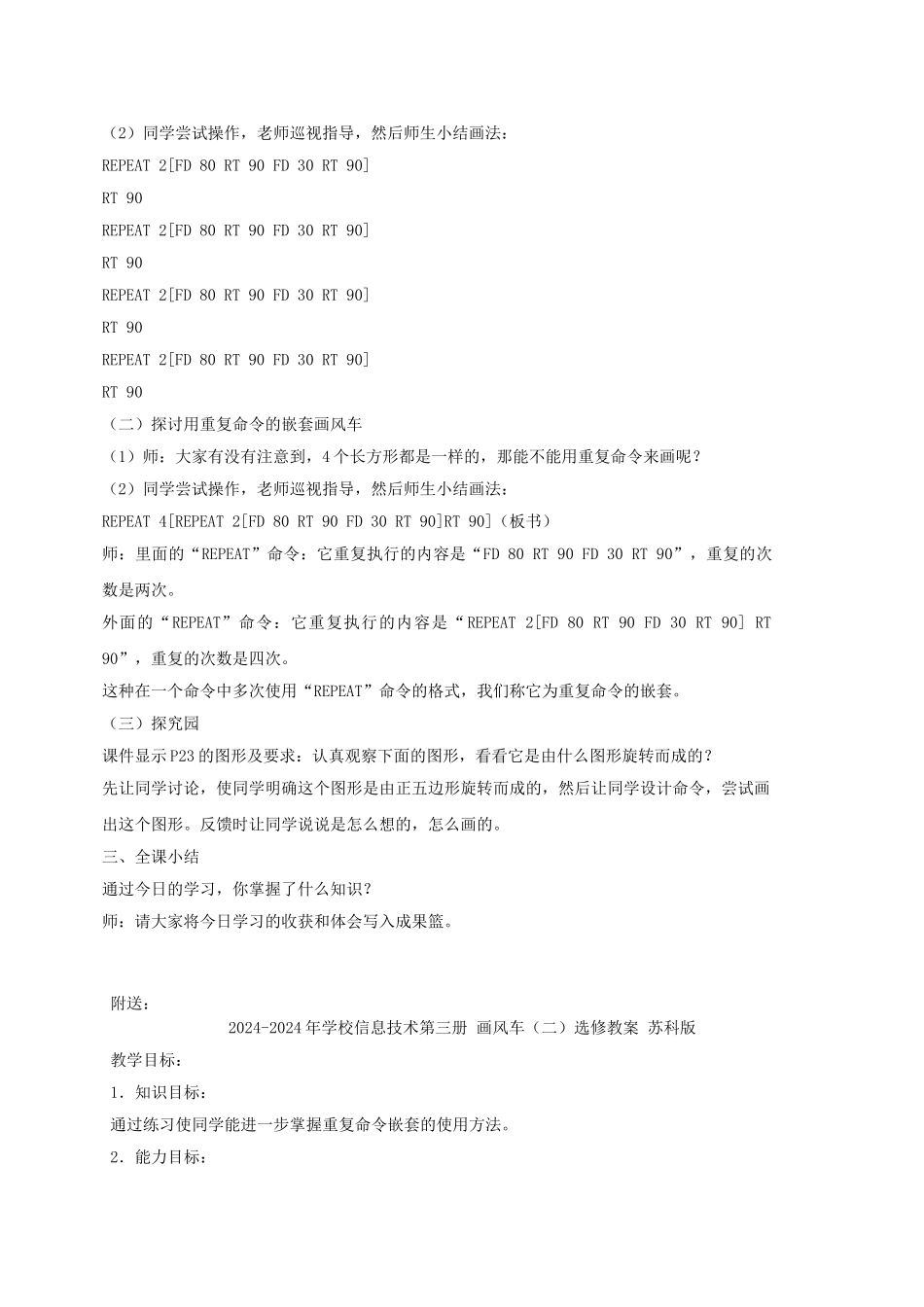 （2）同学尝试操作，老师巡视指导，然后师生小结画法：

REPEAT 2[FD 80 RT 90 FD 30 RT 90]

RT 90

REPEAT 2[FD 80 RT 90 FD 30 RT 90]

RT 90

REPEAT 2[FD 80 RT 90 FD 30 RT 90]

RT 90

REPEAT 2[FD 80 RT 90 FD 30 RT 90]

RT 90

（二）探讨用重复命令的嵌套画风车

（1）师：大家有没有注意到，4个长方形都是一样的，那能不能用重复命令来画呢？

（2）同学尝试操作，老师巡视指导，然后师生小结画法：

REPEAT 4[REPEAT 2[FD 80 RT 90 FD 30 RT 90]RT 90]（板书）

师：里面的“REPEAT”命令：它重复执行的内容是“FD 80 RT 90 FD 30 RT 90”，重复的次数是两次。

外面的“REPEAT”命令：它重复执行的内容是“REPEAT 2[FD 80 RT 90 FD 30 RT 90] RT 90”，重复的次数是四次。

这种在一个命令中多次使用“REPEAT”命令的格式，我们称它为重复命令的嵌套。

（三）探究园

课件显示P23的图形及要求：认真观察下面的图形，看看它是由什么图形旋转而成的？

先让同学讨论，使同学明确这个图形是由正五边形旋转而成的，然后让同学设计命令，尝试画出这个图形。反馈时让同学说说是怎么想的，怎么画的。

三、全课小结

通过今日的学习，你掌握了什么知识？

师：请大家将今日学习的收获和体会写入成果篮。

附送：

2024-2024年学校信息技术第三册 画风车（二）选修教案 苏科版

教学目标：

1．知识目标：

通过练习使同学能进一步掌握重复命令嵌套的使用方法。

2．能力目标：